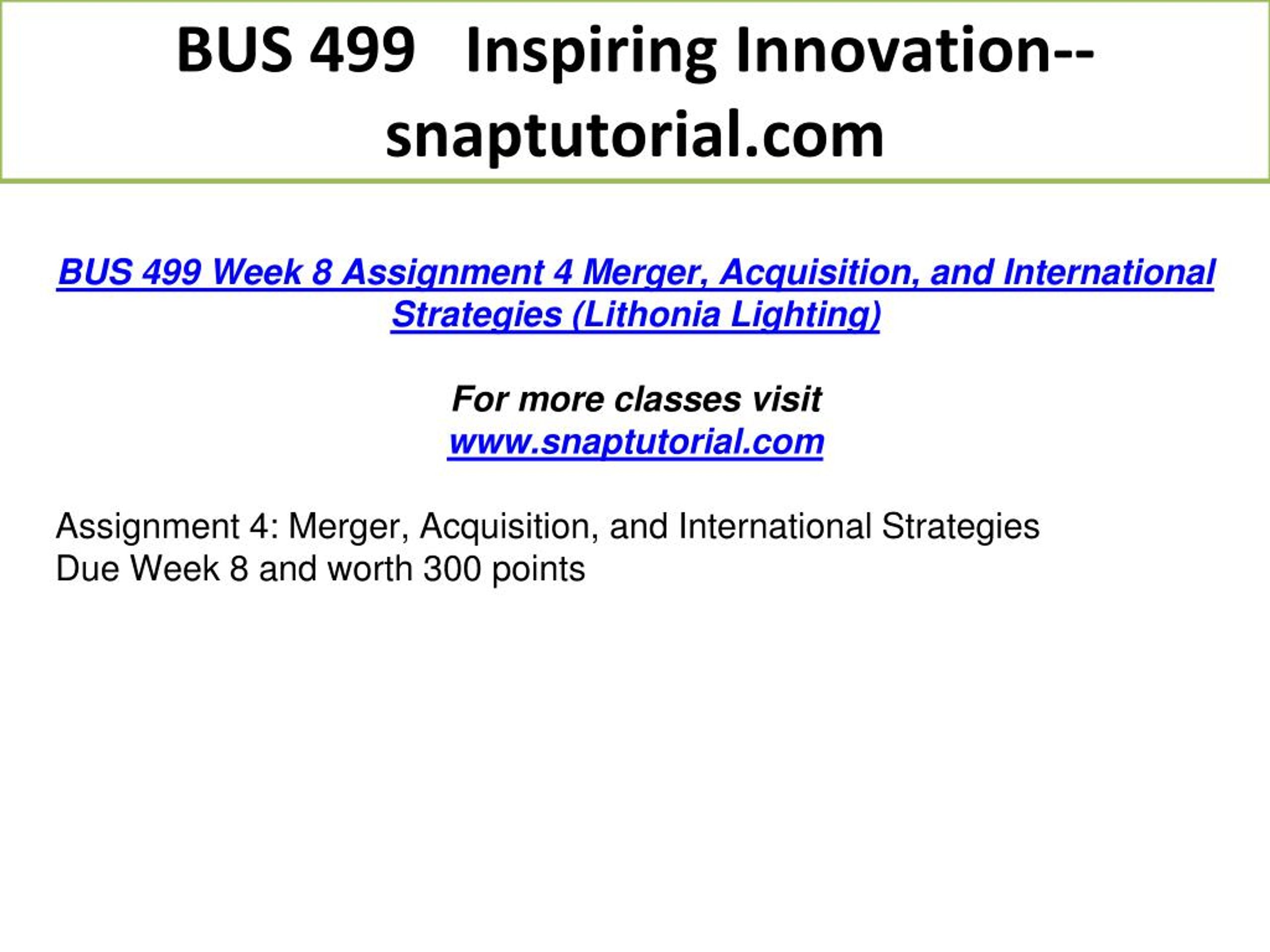 BUS 499 Inspiring Innovation--snaptutorial.com

BUS 499 Week 8 Assignment 4 Merger, Acquisition, and International Strategies (Lithonia Lighting)

For more classes visit
www.snaptutorial.com

Assignment 4: Merger, Acquisition, and International Strategies
Due Week 8 and worth 300 points